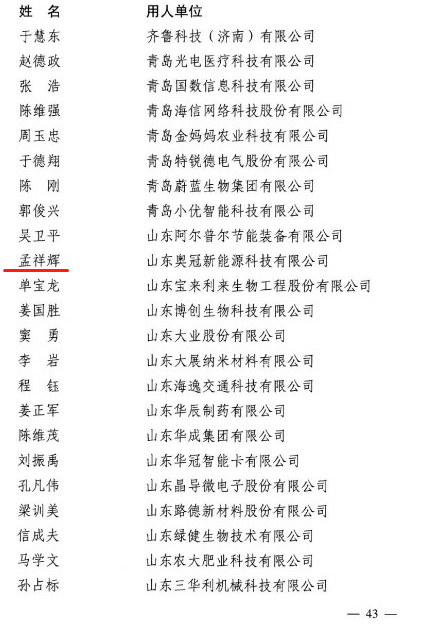 | 姓 名 | 用人单位 |
|---|---|
| 于慧东 | 齐鲁科技（济南）有限公司 |
| 赵德政 | 青岛光电医疗科技有限公司 |
| 张 浩 | 青岛国数信息科技有限公司 |
| 陈维强 | 青岛海信网络科技股份有限公司 |
| 周玉忠 | 青岛金妈妈农业科技有限公司 |
| 于德翔 | 青岛特锐德电气股份有限公司 |
| 陈 刚 | 青岛蔚蓝生物集团有限公司 |
| 郭俊兴 | 青岛小优智能科技有限公司 |
| 吴卫平 | 山东阿尔普尔节能装备有限公司 |
| 孟祥辉 | 山东奥冠新能源科技有限公司 |
| 单宝龙 | 山东宝来利来生物工程股份有限公司 |
| 姜国胜 | 山东博创生物科技有限公司 |
| 窦 勇 | 山东大业股份有限公司 |
| 李 岩 | 山东大展纳米材料有限公司 |
| 程 钰 | 山东海逸交通科技有限公司 |
| 姜正军 | 山东华辰制药有限公司 |
| 陈维茂 | 山东华成集团有限公司 |
| 刘振禹 | 山东华冠智能卡有限公司 |
| 孔凡伟 | 山东晶导微电子股份有限公司 |
| 梁训美 | 山东路德新材料股份有限公司 |
| 信成夫 | 山东绿健生物技术有限公司 |
| 马学文 | 山东农大肥业科技有限公司 |
| 孙占标 | 山东三华利机械科技有限公司 |

— 43 —